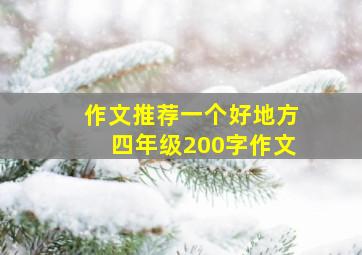 作文推荐一个好地方
四年级200字作文